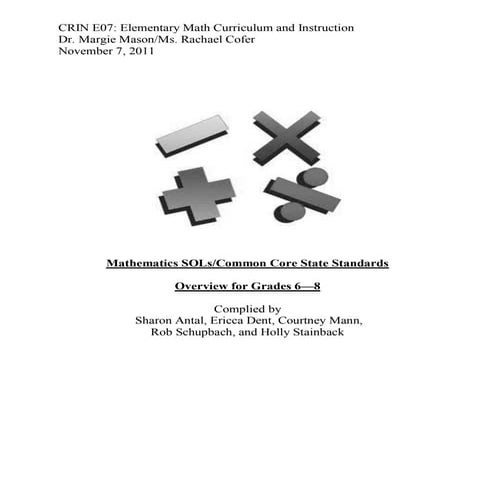 CRIN E07: Elementary Math Curriculum and Instruction
Dr. Margie Mason/Ms. Rachael Cofer
November 7, 2011

Mathematics SOLs/Common Core State Standards

Overview for Grades 6—8

Complied by
Sharon Antal, Ericca Dent, Courtney Mann,
Rob Schupbach, and Holly Stainback